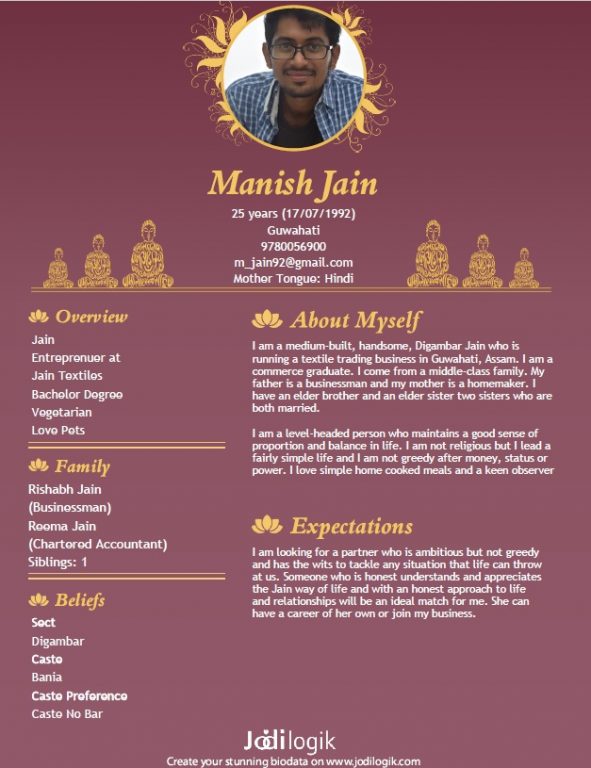 Manish Jain

25 years (17/07/1992)
Guwahati
9780056900
m_jain92@gmail.com
Mother Tongue: Hindi

Overview

Jain
Entreprenuer at
Jain Textiles
Bachelor Degree
Vegetarian
Love Pets

Family

Rishabh Jain
(Businessman)
Reema Jain
(Chartered Accountant)
Siblings: 1

Beliefs

Sect
Digambar
Caste
Bania
Caste Preference
Caste No Bar

About Myself

I am a medium-built, handsome, Digambar Jain who is running a textile trading business in Guwahati, Assam. I am a commerce graduate. I come from a middle-class family. My father is a businessman and my mother is a homemaker. I have an elder brother and an elder sister two sisters who are both married.

I am a level-headed person who maintains a good sense of proportion and balance in life. I am not religious but I lead a fairly simple life and I am not greedy after money, status or power. I love simple home cooked meals and a keen observer

Expectations

I am looking for a partner who is ambitious but not greedy and has the wits to tackle any situation that life can throw at us. Someone who is honest understands and appreciates the Jain way of life and with an honest approach to life and relationships will be an ideal match for me. She can have a career of her own or join my business.

Jodilogik
Create your stunning biodata on www.jodilogik.com